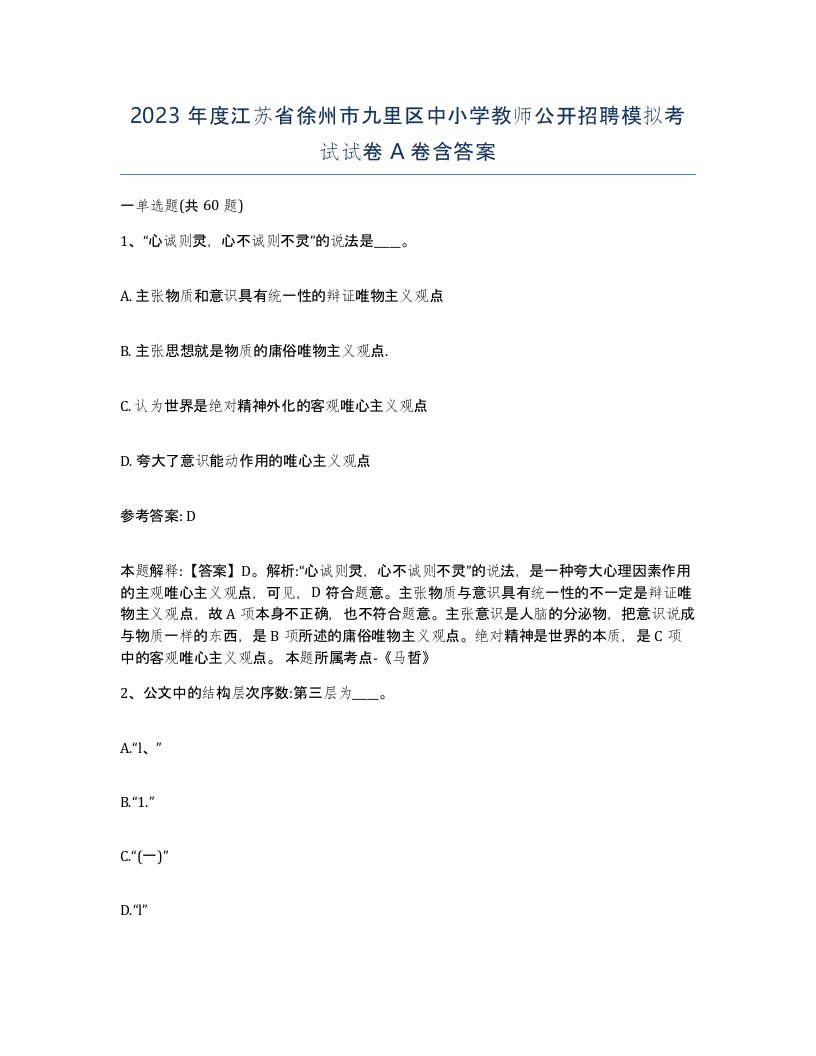 2023 年度江苏省徐州市九里区中小学教师公开招聘模拟考试试卷 A 卷含答案

一单选题(共 60 题)

1、“心诚则灵，心不诚则不灵”的说法是____。

A. 主张物质和意识具有统一性的辩证唯物主义观点

B. 主张思想就是物质的庸俗唯物主义观点.

C. 认为世界是绝对精神外化的客观唯心主义观点

D. 夸大了意识能动作用的唯心主义观点

参考答案: D

本题解释:【答案】D。解析:“心诚则灵，心不诚则不灵”的说法，是一种夸大心理因素作用的主观唯心主义观点，可见，D 符合题意。主张物质与意识具有统一性的不一定是辩证唯物主义观点，故 A 项本身不正确，也不符合题意。主张意识是人脑的分泌物，把意识说成与物质一样的东西，是 B 项所述的庸俗唯物主义观点。绝对精神是世界的本质，是 C 项中的客观唯心主义观点。 本题所属考点-《马哲》

2、公文中的结构层次序数:第三层为____。

A.“l、”

B.“1.”

C.“(一)”

D.“l”